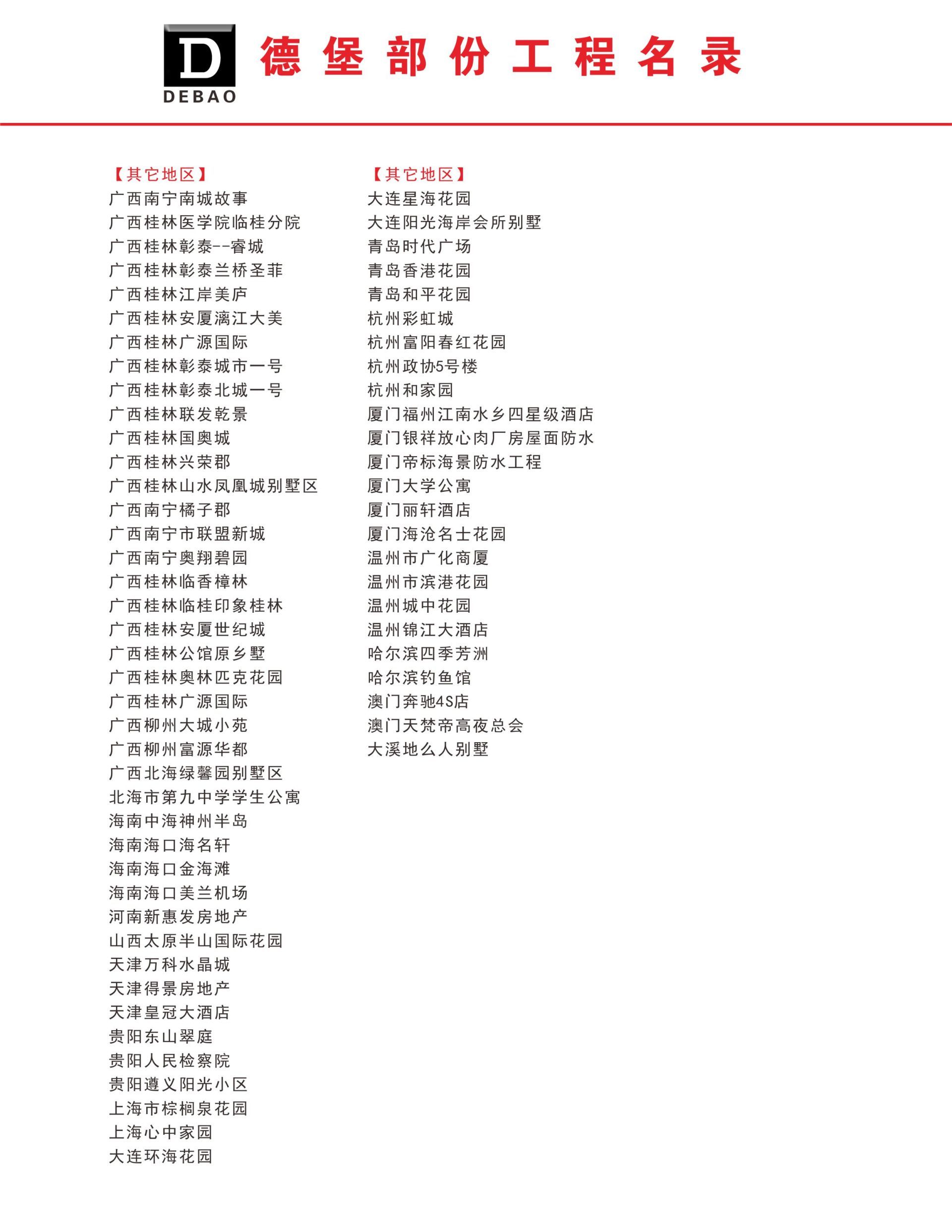 D
DEBAO
德堡部份工程名录

【其它地区】
广西南宁南城故事
广西桂林医学院临桂分院
广西桂林彰泰--睿城
广西桂林彰泰兰桥圣菲
广西桂林江岸美庐
广西桂林安厦漓江大美
广西桂林广源国际
广西桂林彰泰城市一号
广西桂林彰泰北城一号
广西桂林联发乾景
广西桂林国奥城
广西桂林兴荣郡
广西桂林山水凤凰城别墅区
广西南宁橘子郡
广西南宁市联盟新城
广西南宁奥翔碧园
广西桂林临香樟林
广西桂林临桂印象桂林
广西桂林安厦世纪城
广西桂林公馆原乡墅
广西桂林奥林匹克花园
广西桂林广源国际
广西柳州大城小苑
广西柳州富源华都
广西北海绿馨园别墅区
北海市第九中学学生公寓
海南中海神州半岛
海南海口海名轩
海南海口金海滩
海南海口美兰机场
河南新惠发房地产
山西太原半山国际花园
天津万科水晶城
天津得景房地产
天津皇冠大酒店
贵阳东山翠庭
贵阳人民检察院
贵阳遵义阳光小区
上海市棕榈泉花园
上海心中家园
大连环海花园

【其它地区】
大连星海花园
大连阳光海岸会所别墅
青岛时代广场
青岛香港花园
青岛和平花园
杭州彩虹城
杭州富阳春红花园
杭州政协5号楼
杭州和家园
厦门福州江南水乡四星级酒店
厦门银祥放心肉厂房屋面防水
厦门帝标海景防水工程
厦门大学公寓
厦门丽轩酒店
厦门海沧名士花园
温州市广化商厦
温州市滨港花园
温州城中花园
温州锦江大酒店
哈尔滨四季芳洲
哈尔滨钓鱼馆
澳门奔驰4S店
澳门天梵帝高夜总会
大溪地么人别墅